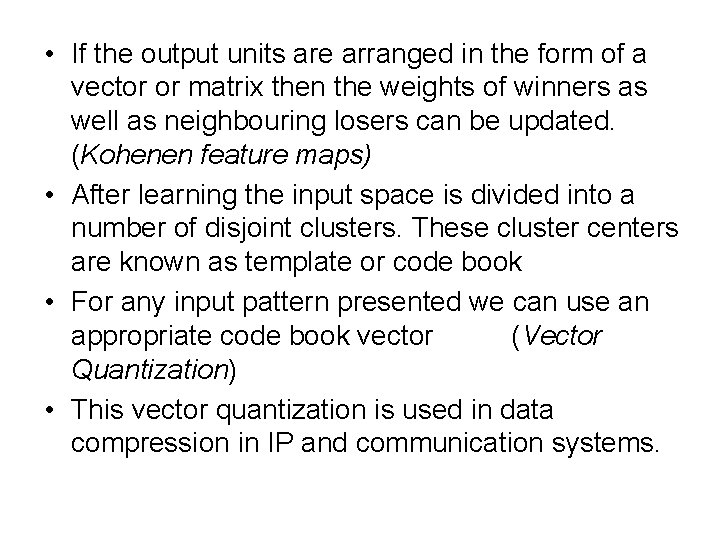 • If the output units are arranged in the form of a vector or matrix then the weights of winners as well as neighbouring losers can be updated. (Kohenen feature maps)

• After learning the input space is divided into a number of disjoint clusters. These cluster centers are known as template or code book

• For any input pattern presented we can use an appropriate code book vector (Vector Quantization)

• This vector quantization is used in data compression in IP and communication systems.